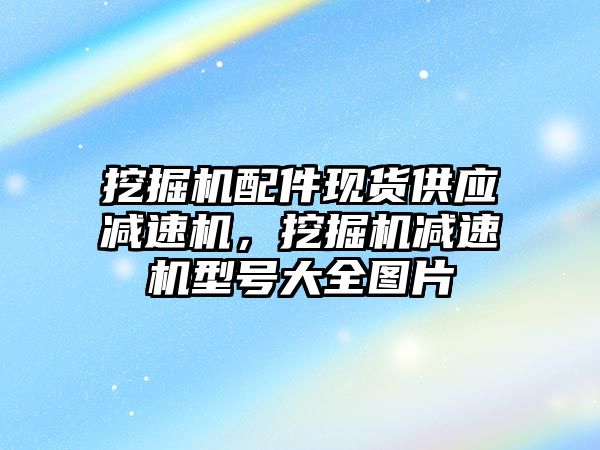 挖掘机配件现货供应减速机，挖掘机减速机型号大全图片